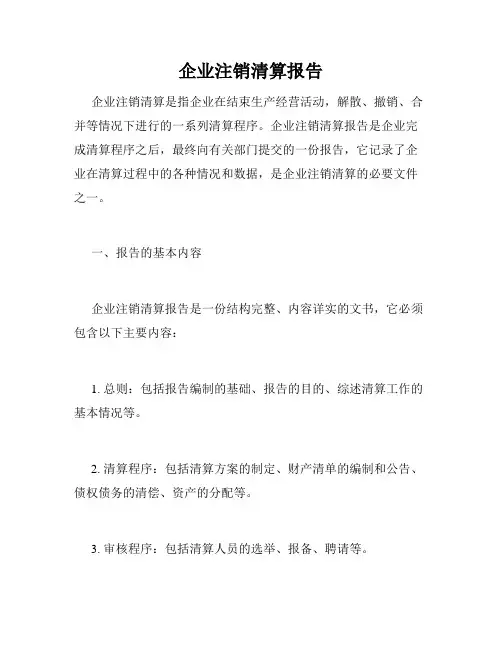 企业注销清算报告

企业注销清算是指企业在结束生产经营活动，解散、撤销、合并等情况下进行的一系列清算程序。企业注销清算报告是企业完成清算程序之后，最终向有关部门提交的一份报告，它记录了企业在清算过程中的各种情况和数据，是企业注销清算的必要文件之一。

一、报告的基本内容

企业注销清算报告是一份结构完整、内容详实的文书，它必须包含以下主要内容：

1. 总则：包括报告编制的基础、报告的目的、综述清算工作的基本情况等。

2. 清算程序：包括清算方案的制定、财产清单的编制和公告、债权债务的清偿、资产的分配等。

3. 审核程序：包括清算人员的选举、报备、聘请等。